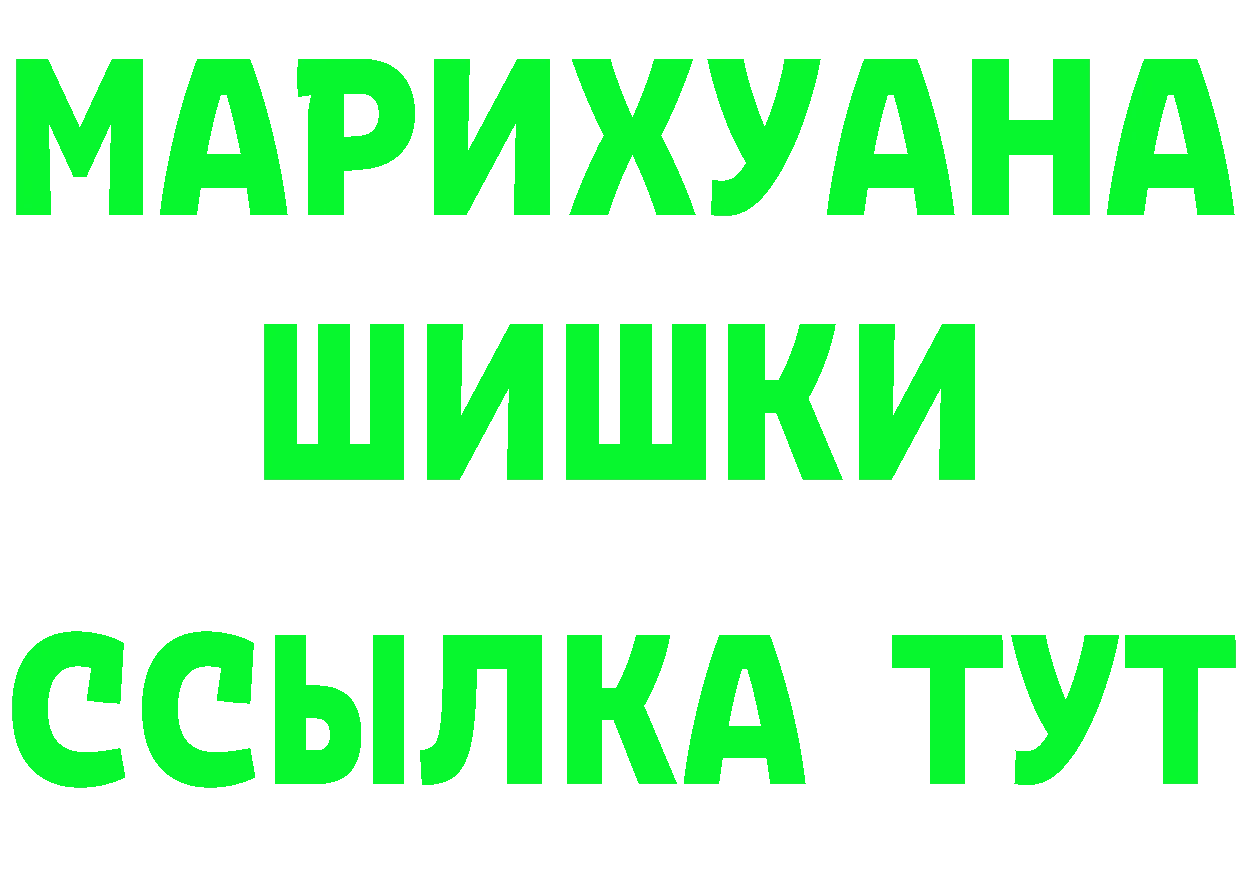 МАРИХУАНА
ШИШКИ
ССЫЛКА ТУТ